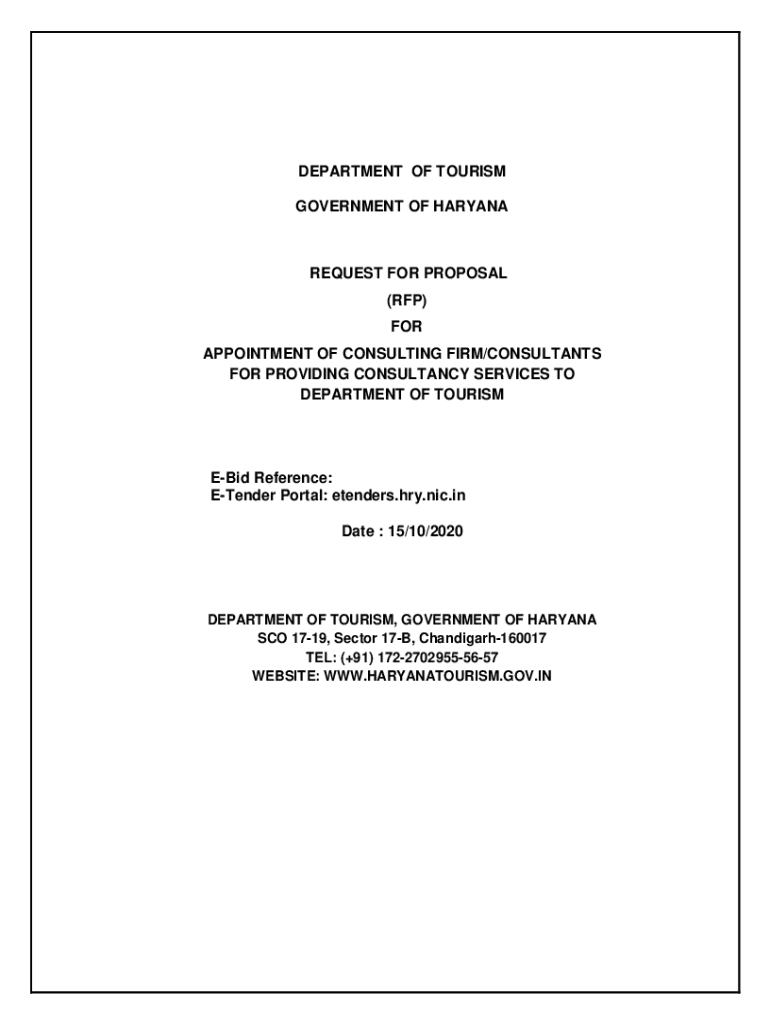 DEPARTMENT OF TOURISM

GOVERNMENT OF HARYANA

REQUEST FOR PROPOSAL
(RFP)
FOR
APPOINTMENT OF CONSULTING FIRM/CONSULTANTS FOR PROVIDING CONSULTANCY SERVICES TO DEPARTMENT OF TOURISM

E-Bid Reference:
E-Tender Portal: etenders.hry.nic.in

Date : 15/10/2020

DEPARTMENT OF TOURISM, GOVERNMENT OF HARYANA
SCO 17-19, Sector 17-B, Chandigarh-160017
TEL: (+91) 172-2702955-56-57
WEBSITE: WWW.HARYANATOURISM.GOV.IN